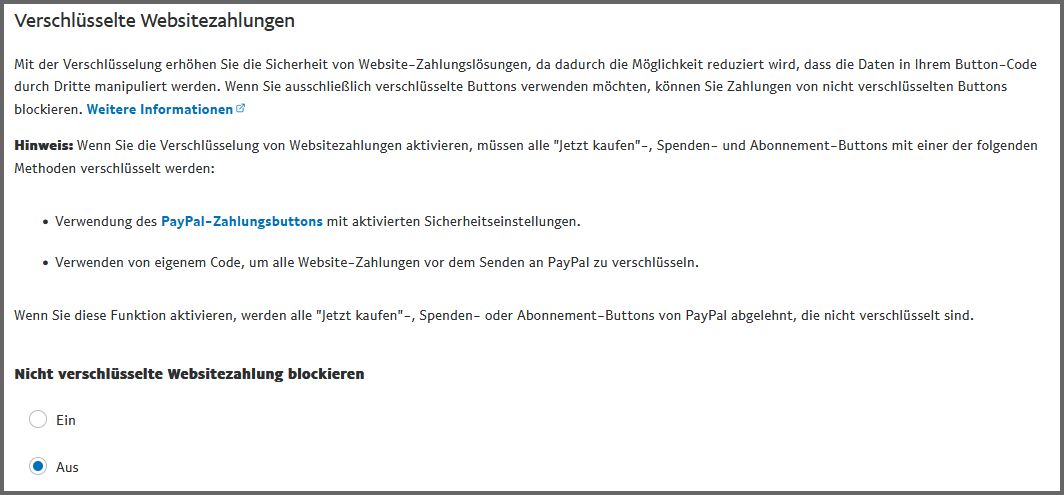 Verschlüsselte Websitezahlungen

Mit der Verschlüsselung erhöhen Sie die Sicherheit von Website-Zahlungslösungen, da dadurch die Möglichkeit reduziert wird, dass die Daten in Ihrem Button-Code durch Dritte manipuliert werden. Wenn Sie ausschließlich verschlüsselte Buttons verwenden möchten, können Sie Zahlungen von nicht verschlüsselten Buttons blockieren. Weitere Informationen

Hinweis: Wenn Sie die Verschlüsselung von Websitezahlungen aktivieren, müssen alle "Jetzt kaufen"-, Spenden- und Abonnement-Buttons mit einer der folgenden Methoden verschlüsselt werden:

• Verwendung des PayPal-Zahlungsbuttons mit aktivierten Sicherheitseinstellungen.

• Verwenden von eigenem Code, um alle Website-Zahlungen vor dem Senden an PayPal zu verschlüsseln.

Wenn Sie diese Funktion aktivieren, werden alle "Jetzt kaufen"-, Spenden- oder Abonnement-Buttons von PayPal abgelehnt, die nicht verschlüsselt sind.

Nicht verschlüsselte Websitezahlung blockieren

Ein

Aus